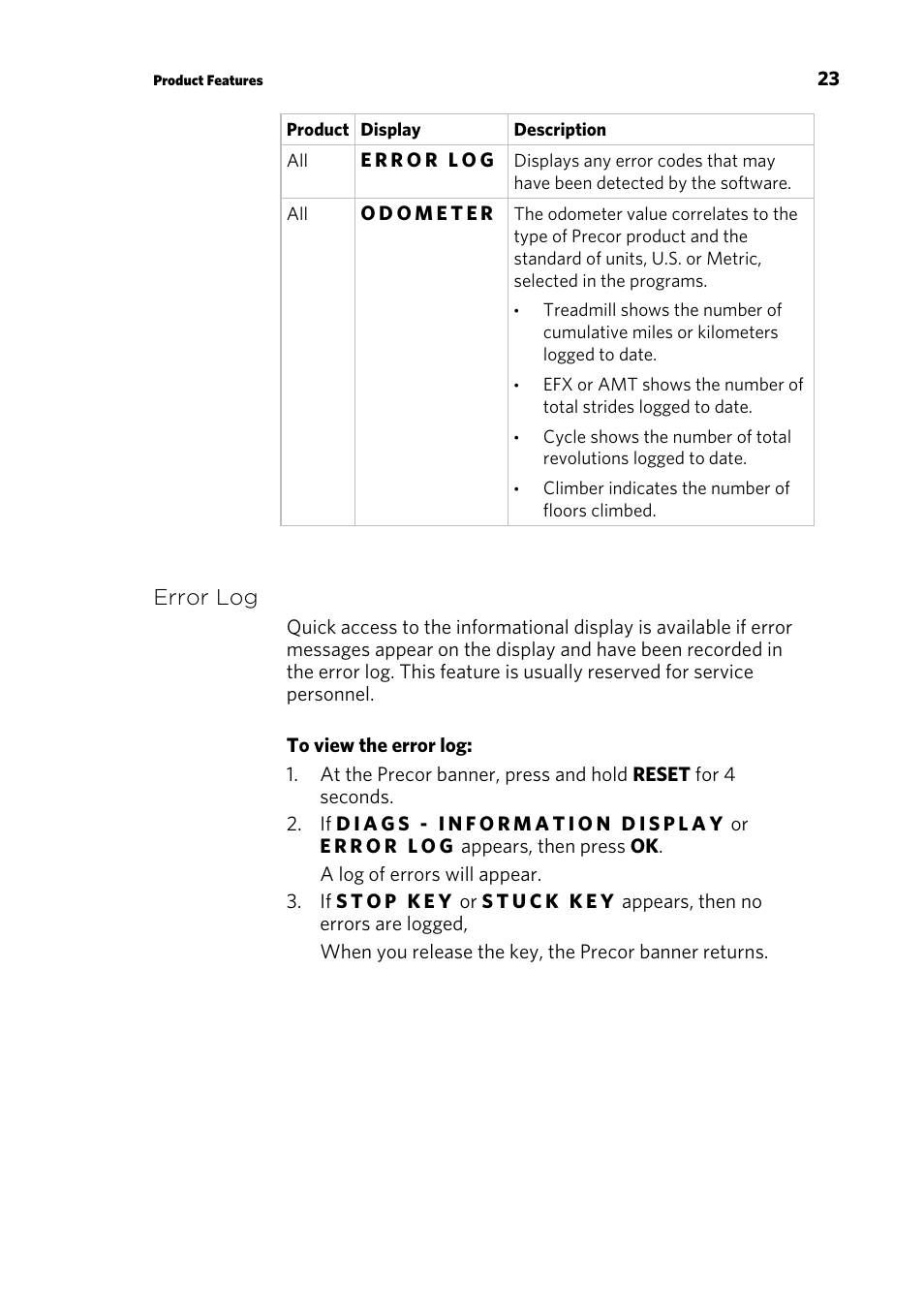 Product Features 23

| Product | Display | Description |
|---|---|---|
| All | ERROR LOG | Displays any error codes that may have been detected by the software. |
| All | ODOMETER | The odometer value correlates to the type of Precor product and the standard of units, U.S. or Metric, selected in the programs. • Treadmill shows the number of cumulative miles or kilometers logged to date. • EFX or AMT shows the number of total strides logged to date. • Cycle shows the number of total revolutions logged to date. • Climber indicates the number of floors climbed. |

Error Log

Quick access to the informational display is available if error messages appear on the display and have been recorded in the error log. This feature is usually reserved for service personnel.

To view the error log:

1. At the Precor banner, press and hold RESET for 4 seconds.
2. If DIAGS - INFORMATION DISPLAY or ERROR LOG appears, then press OK.
A log of errors will appear.
3. If STOP KEY or STUCK KEY appears, then no errors are logged,
When you release the key, the Precor banner returns.